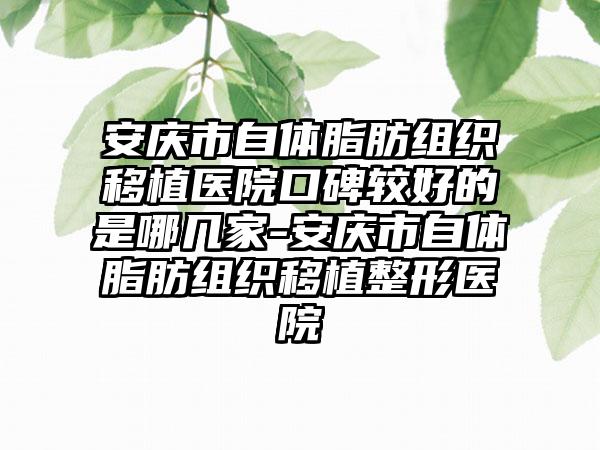 安庆市自体脂肪组织移植医院口碑较好的是哪几家-安庆市自体脂肪组织移植整形医院